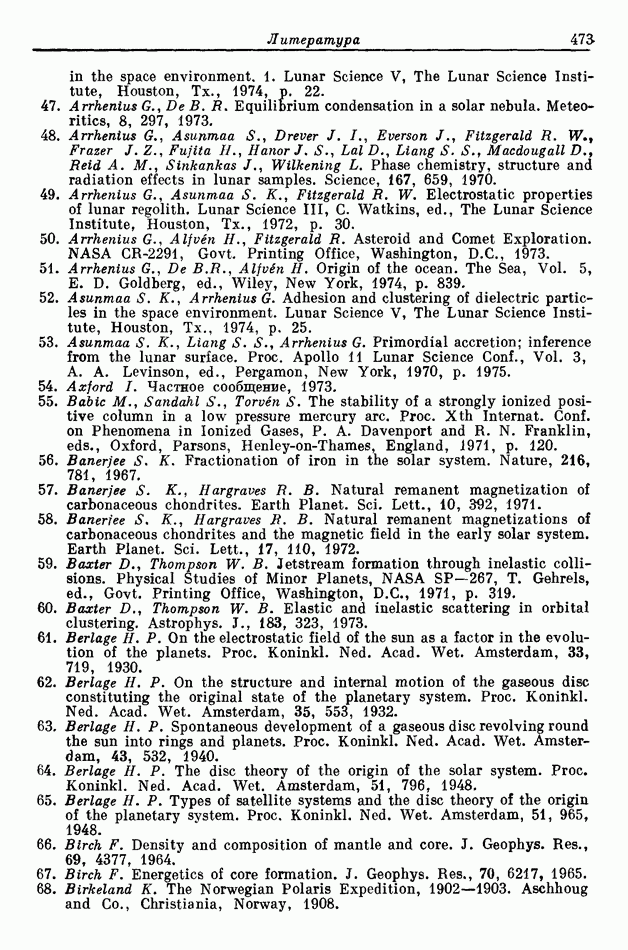 Литература 473

in the space environment. 1. Lunar Science V, The Lunar Science Institute, Houston, Tx., 1974, p. 22.

47. Arrhenius G., De B. R. Equilibrium condensation in a solar nebula. Meteoritics, 8, 297, 1973.

48. Arrhenius G., Asunmaa S., Drever J. I., Everson J., Fitzgerald R. W., Frazer J. Z., Fujita H., Hanor J. S., Lal D., Liang S. S., Macdougall D., Reid A. M., Sinkankas J., Wilkening L. Phase chemistry, structure and radiation effects in lunar samples. Science, 167, 659, 1970.

49. Arrhenius G., Asunmaa S. K., Fitzgerald R. W. Electrostatic properties of lunar regolith. Lunar Science III, C. Watkins, ed., The Lunar Science Institute, Houston, Tx., 1972, p. 30.

50. Arrhenius G., Alfvén H., Fitzgerald R. Asteroid and Comet Exploration. NASA CR-2291, Govt. Printing Office, Washington, D.C., 1973.

51. Arrhenius G., De B.R., Alfvén H. Origin of the ocean. The Sea, Vol. 5, E. D. Goldberg, ed., Wiley, New York, 1974, p. 839.

52. Asunmaa S. K., Arrhenius G. Adhesion and clustering of dielectric particles in the space environment. Lunar Science V, The Lunar Science Institute, Houston, Tx., 1974, p. 25.

53. Asunmaa S. K., Liang S. S., Arrhenius G. Primordial accretion; inference from the lunar surface. Proc. Apollo 11 Lunar Science Conf., Vol. 3, A. A. Levinson, ed., Pergamon, New York, 1970, p. 1975.

54. Axford I. Частное сообщение, 1973.

55. Babic M., Sandahl S., Torvén S. The stability of a strongly ionized positive column in a low pressure mercury arc. Proc. Xth Internat. Conf. on Phenomena in Ionized Gases, P. A. Davenport and R. N. Franklin, eds., Oxford, Parsons, Henley-on-Thames, England, 1971, p. 120.

56. Banerjee S. K. Fractionation of iron in the solar system. Nature, 216, 781, 1967.

57. Banerjee S. K., Hargraves R. B. Natural remanent magnetization of carbonaceous chondrites. Earth Planet. Sci. Lett., 10, 392, 1971.

58. Banerjee S. K., Hargraves R. B. Natural remanent magnetizations of carbonaceous chondrites and the magnetic field in the early solar system. Earth Planet. Sci. Lett., 17, 110, 1972.

59. Baxter D., Thompson W. B. Jetstream formation through inelastic collisions. Physical Studies of Minor Planets, NASA SP—267, T. Gehrels, ed., Govt. Printing Office, Washington, D.C., 1971, p. 319.

60. Baxter D., Thompson W. B. Elastic and inelastic scattering in orbital clustering. Astrophys. J., 183, 323, 1973.

61. Berlage H. P. On the electrostatic field of the sun as a factor in the evolution of the planets. Proc. Koninkl. Ned. Acad. Wet. Amsterdam, 33, 719, 1930.

62. Berlage H. P. On the structure and internal motion of the gaseous disc constituting the original state of the planetary system. Proc. Koninkl. Ned. Acad. Wet. Amsterdam, 35, 553, 1932.

63. Berlage H. P. Spontaneous development of a gaseous disc revolving round the sun into rings and planets. Proc. Koninkl. Ned. Acad. Wet. Amsterdam, 43, 532, 1940.

64. Berlage H. P. The disc theory of the origin of the solar system. Proc. Koninkl. Ned. Acad. Wet. Amsterdam, 51, 796, 1948.

65. Berlage H. P. Types of satellite systems and the disc theory of the origin of the planetary system. Proc. Koninkl. Ned. Wet. Amsterdam, 51, 965, 1948.

66. Birch F. Density and composition of mantle and core. J. Geophys. Res., 69, 4377, 1964.

67. Birch F. Energetics of core formation. J. Geophys. Res., 70, 6217, 1965.

68. Birkeland K. The Norwegian Polaris Expedition, 1902—1903. Aschhoug and Co., Christiania, Norway, 1908.